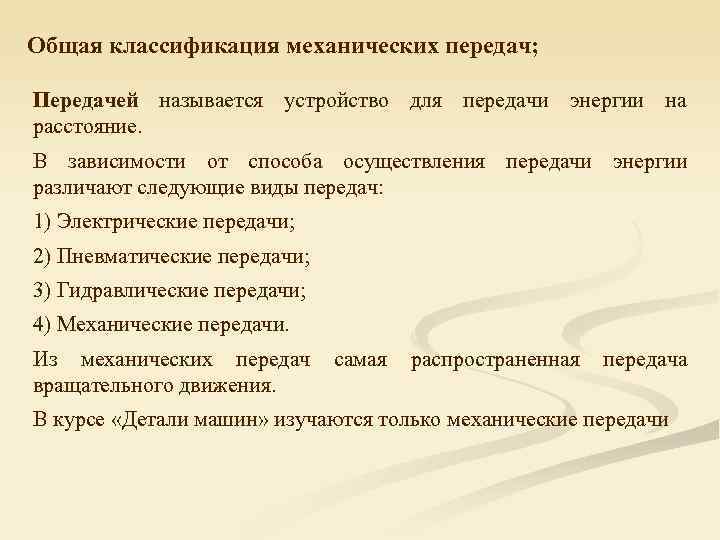 Общая классификация механических передач;

Передачей называется устройство для передачи энергии на расстояние.

В зависимости от способа осуществления передачи энергии различают следующие виды передач:

1) Электрические передачи;

2) Пневматические передачи;

3) Гидравлические передачи;

4) Механические передачи.

Из механических передач самая распространенная передача вращательного движения.

В курсе «Детали машин» изучаются только механические передачи